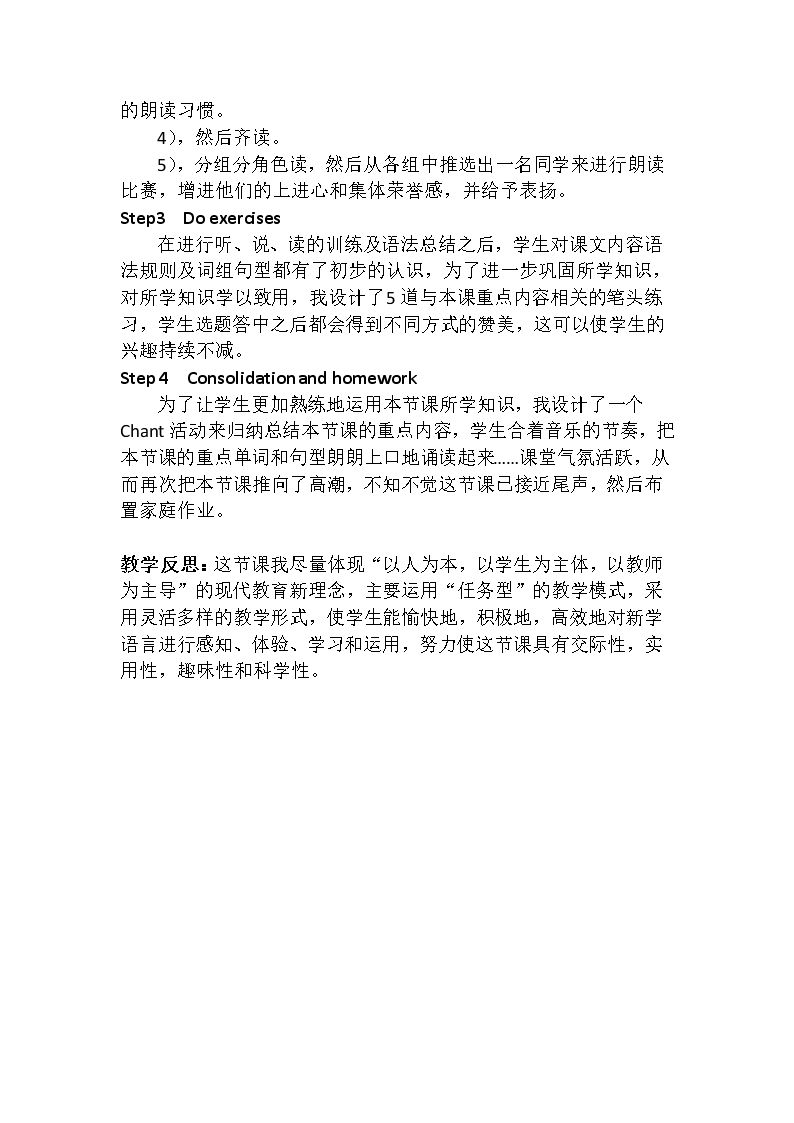 的朗读习惯。

4），然后齐读。

5），分组分角色读，然后从各组中推选出一名同学来进行朗读比赛，增进他们的上进心和集体荣誉感，并给予表扬。

Step3 Do exercises

在进行听、说、读的训练及语法总结之后，学生对课文内容语法规则及词组句型都有了初步的认识，为了进一步巩固所学知识，对所学知识学以致用，我设计了5道与本课重点内容相关的笔头练习，学生选题答中之后都会得到不同方式的赞美，这可以使学生的兴趣持续不减。

Step 4 Consolidation and homework

为了让学生更加熟练地运用本节课所学知识，我设计了一个Chant活动来归纳总结本节课的重点内容，学生合着音乐的节奏，把本节课的重点单词和句型朗朗上口地诵读起来……课堂气氛活跃，从而再次把本节课推向了高潮，不知不觉这节课已接近尾声，然后布置家庭作业。

教学反思：这节课我尽量体现“以人为本，以学生为主体，以教师为主导”的现代教育新理念，主要运用“任务型”的教学模式，采用灵活多样的教学形式，使学生能愉快地，积极地，高效地对新学语言进行感知、体验、学习和运用，努力使这节课具有交际性，实用性，趣味性和科学性。